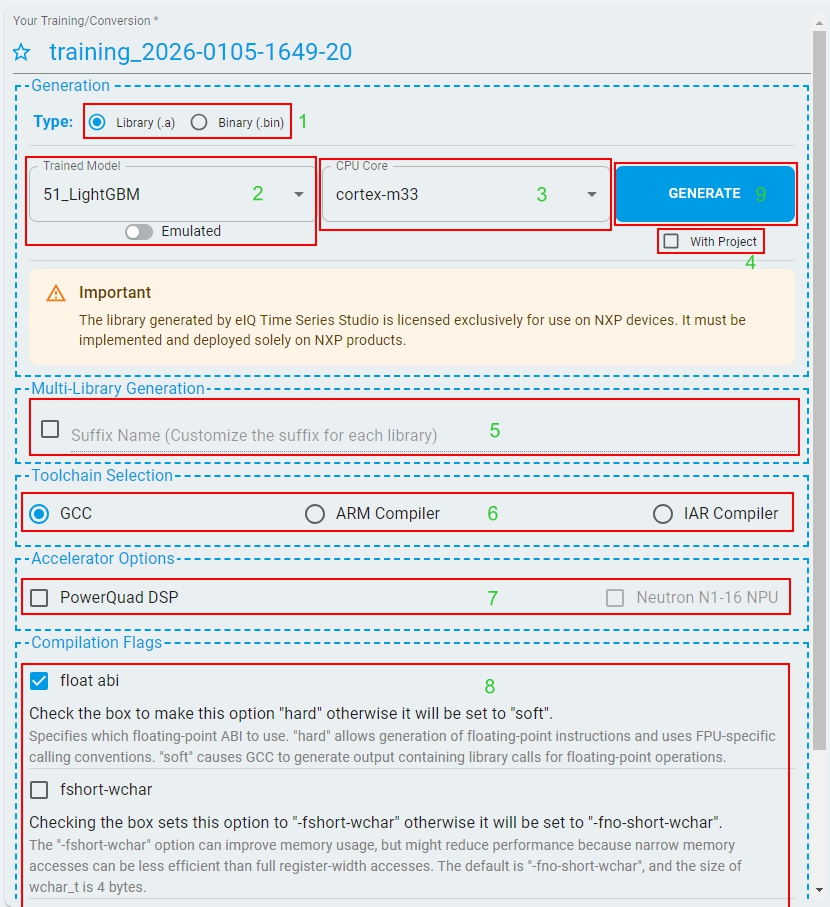 Your Training/Conversion *

training_2026-0105-1649-20

Generation

Type: Library (.a) Binary (.bin) 1

Trained Model
51_LightGBM 2

Emulated

CPU Core
cortex-m33 3

GENERATE 9

With Project

4

Important

The library generated by eIQ Time Series Studio is licensed exclusively for use on NXP devices. It must be implemented and deployed solely on NXP products.

Multi-Library Generation

Suffix Name (Customize the suffix for each library) 5

Toolchain Selection

GCC ARM Compiler 6 IAR Compiler

Accelerator Options

PowerQuad DSP 7 Neutron N1-16 NPU

Compilation Flags

float abi 8

Check the box to make this option "hard" otherwise it will be set to "soft".

Specifies which floating-point ABI to use. "hard" allows generation of floating-point instructions and uses FPU-specific calling conventions. "soft" causes GCC to generate output containing library calls for floating-point operations.

fshort-wchar

Checking the box sets this option to "-fshort-wchar" otherwise it will be set to "-fno-short-wchar".

The "-fshort-wchar" option can improve memory usage, but might reduce performance because narrow memory accesses can be less efficient than full register-width accesses. The default is "-fno-short-wchar", and the size of wchar_t is 4 bytes.